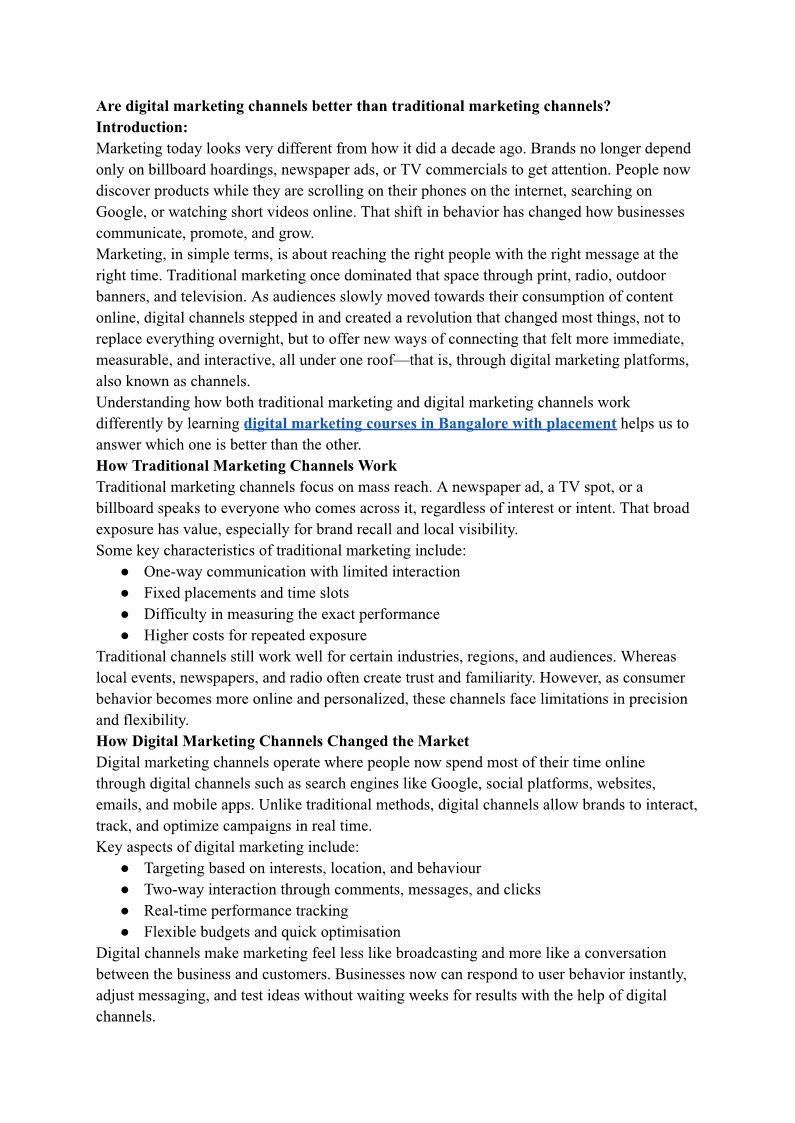 Are digital marketing channels better than traditional marketing channels?
Introduction:
Marketing today looks very different from how it did a decade ago. Brands no longer depend only on billboard hoardings, newspaper ads, or TV commercials to get attention. People now discover products while they are scrolling on their phones on the internet, searching on Google, or watching short videos online. That shift in behavior has changed how businesses communicate, promote, and grow.
Marketing, in simple terms, is about reaching the right people with the right message at the right time. Traditional marketing once dominated that space through print, radio, outdoor banners, and television. As audiences slowly moved towards their consumption of content online, digital channels stepped in and created a revolution that changed most things, not to replace everything overnight, but to offer new ways of connecting that felt more immediate, measurable, and interactive, all under one roof—that is, through digital marketing platforms, also known as channels.
Understanding how both traditional marketing and digital marketing channels work differently by learning digital marketing courses in Bangalore with placement helps us to answer which one is better than the other.
How Traditional Marketing Channels Work
Traditional marketing channels focus on mass reach. A newspaper ad, a TV spot, or a billboard speaks to everyone who comes across it, regardless of interest or intent. That broad exposure has value, especially for brand recall and local visibility.
Some key characteristics of traditional marketing include:
● One-way communication with limited interaction
● Fixed placements and time slots
● Difficulty in measuring the exact performance
● Higher costs for repeated exposure
Traditional channels still work well for certain industries, regions, and audiences. Whereas local events, newspapers, and radio often create trust and familiarity. However, as consumer behavior becomes more online and personalized, these channels face limitations in precision and flexibility.
How Digital Marketing Channels Changed the Market
Digital marketing channels operate where people now spend most of their time online through digital channels such as search engines like Google, social platforms, websites, emails, and mobile apps. Unlike traditional methods, digital channels allow brands to interact, track, and optimize campaigns in real time.
Key aspects of digital marketing include:
● Targeting based on interests, location, and behaviour
● Two-way interaction through comments, messages, and clicks
● Real-time performance tracking
● Flexible budgets and quick optimisation
Digital channels make marketing feel less like broadcasting and more like a conversation between the business and customers. Businesses now can respond to user behavior instantly, adjust messaging, and test ideas without waiting weeks for results with the help of digital channels.